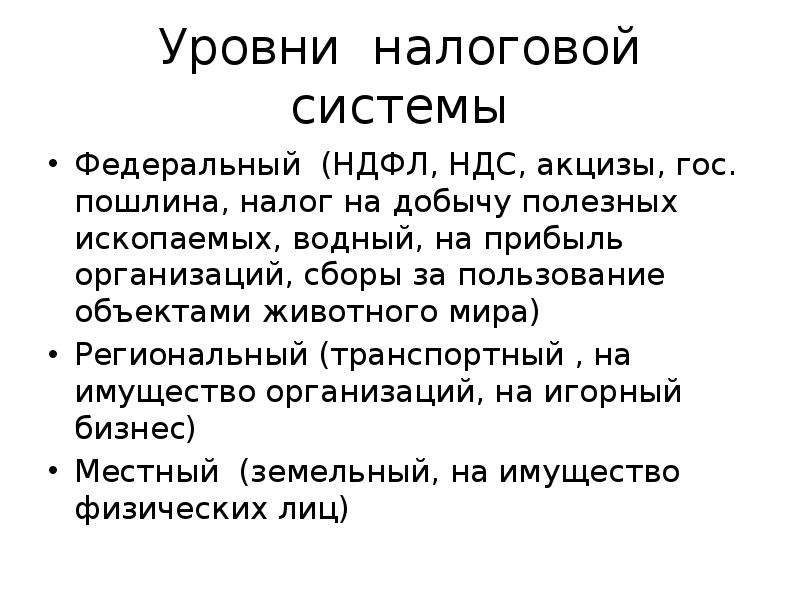 Уровни налоговой системы

• Федеральный (НДФЛ, НДС, акцизы, гос. пошлина, налог на добычу полезных ископаемых, водный, на прибыль организаций, сборы за пользование объектами животного мира)
• Региональный (транспортный , на имущество организаций, на игорный бизнес)
• Местный (земельный, на имущество физических лиц)